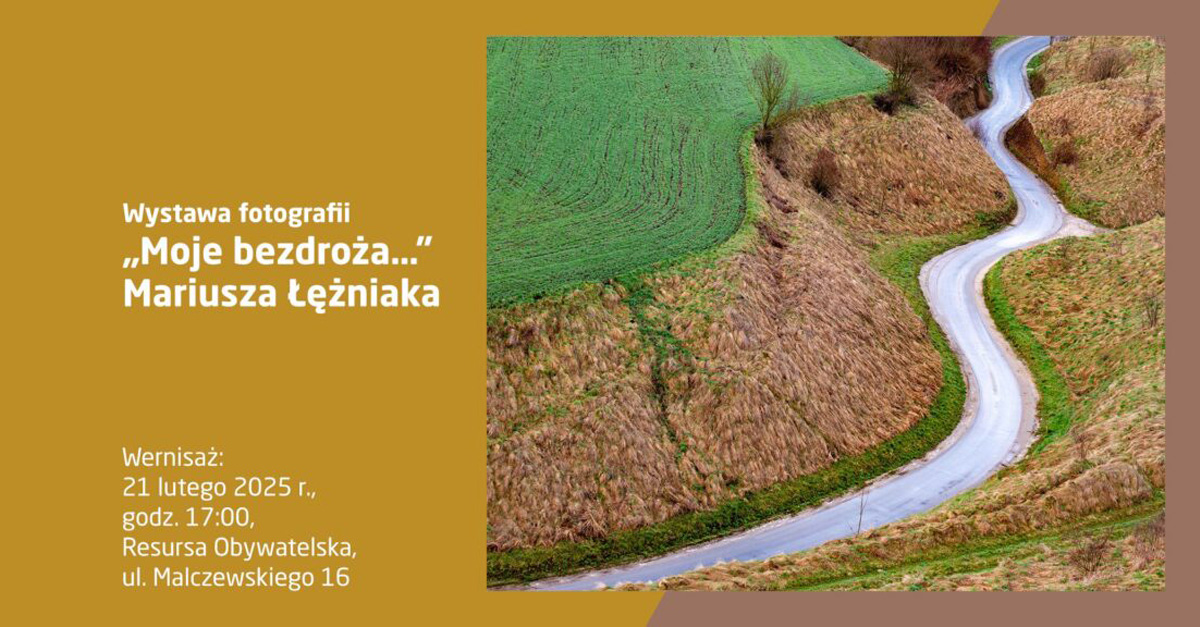 Wystawa fotografii
„Moje bezdroża...”
Mariusza Łężniaka

Wernisaż:
21 lutego 2025 r.,
godz. 17:00,
Resursa Obywatelska,
ul. Malczewskiego 16